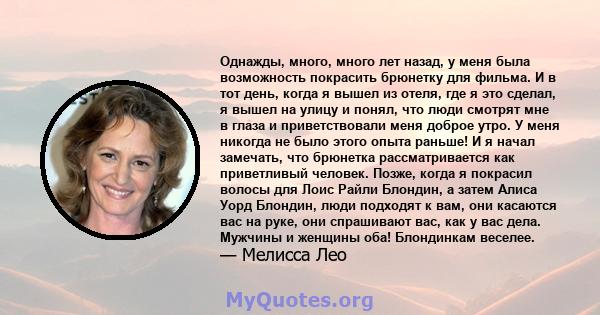 Однажды, много, много лет назад, у меня была возможность покрасить брюнетку для фильма. И в тот день, когда я вышел из отеля, где я это сделал, я вышел на улицу и понял, что люди смотрят мне в глаза и приветствовали меня доброе утро. У меня никогда не было этого опыта раньше! И я начал замечать, что брюнетка рассматривается как приветливый человек. Позже, когда я покрасил волосы для Лоис Райли Блондин, а затем Алиса Уорд Блондин, люди подходят к вам, они касаются вас на руке, они спрашивают вас, как у вас дела. Мужчины и женщины оба! Блондинкам веселее.
— Мелисса Лео

MyQuotes.org